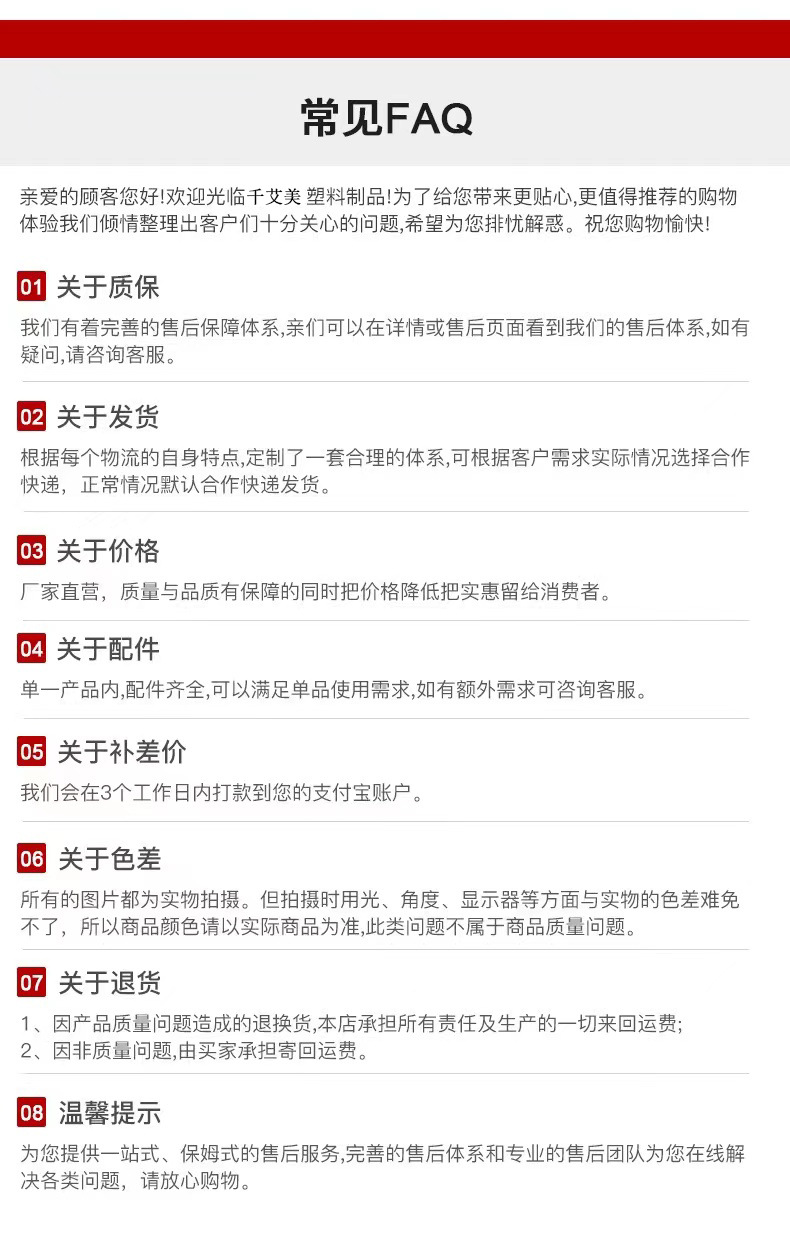 常见FAQ

亲爱的顾客您好!欢迎光临千艾美 塑料制品!为了给您带来更贴心,更值得推荐的购物体验我们倾情整理出客户们十分关心的问题,希望为您排忧解惑。祝您购物愉快!

01 关于质保

我们有着完善的售后保障体系,亲们可以在详情或售后页面看到我们的售后体系,如有疑问,请咨询客服。

02 关于发货

根据每个物流的自身特点,定制了一套合理的体系,可根据客户需求实际情况选择合作快递，正常情况默认合作快递发货。

03 关于价格

厂家直营，质量与品质有保障的同时把价格降低把实惠留给消费者。

04 关于配件

单一产品内,配件齐全,可以满足单品使用需求,如有额外需求可咨询客服。

05 关于补差价

我们会在3个工作日内打款到您的支付宝账户。

06 关于色差

所有的图片都为实物拍摄。但拍摄时用光、角度、显示器等方面与实物的色差难免不了，所以商品颜色请以实际商品为准,此类问题不属于商品质量问题。

07 关于退货

1、因产品质量问题造成的退换货,本店承担所有责任及生产的一切来回运费;
2、因非质量问题,由买家承担寄回运费。

08 温馨提示

为您提供一站式、保姆式的售后服务,完善的售后体系和专业的售后团队为您在线解决各类问题，请放心购物。